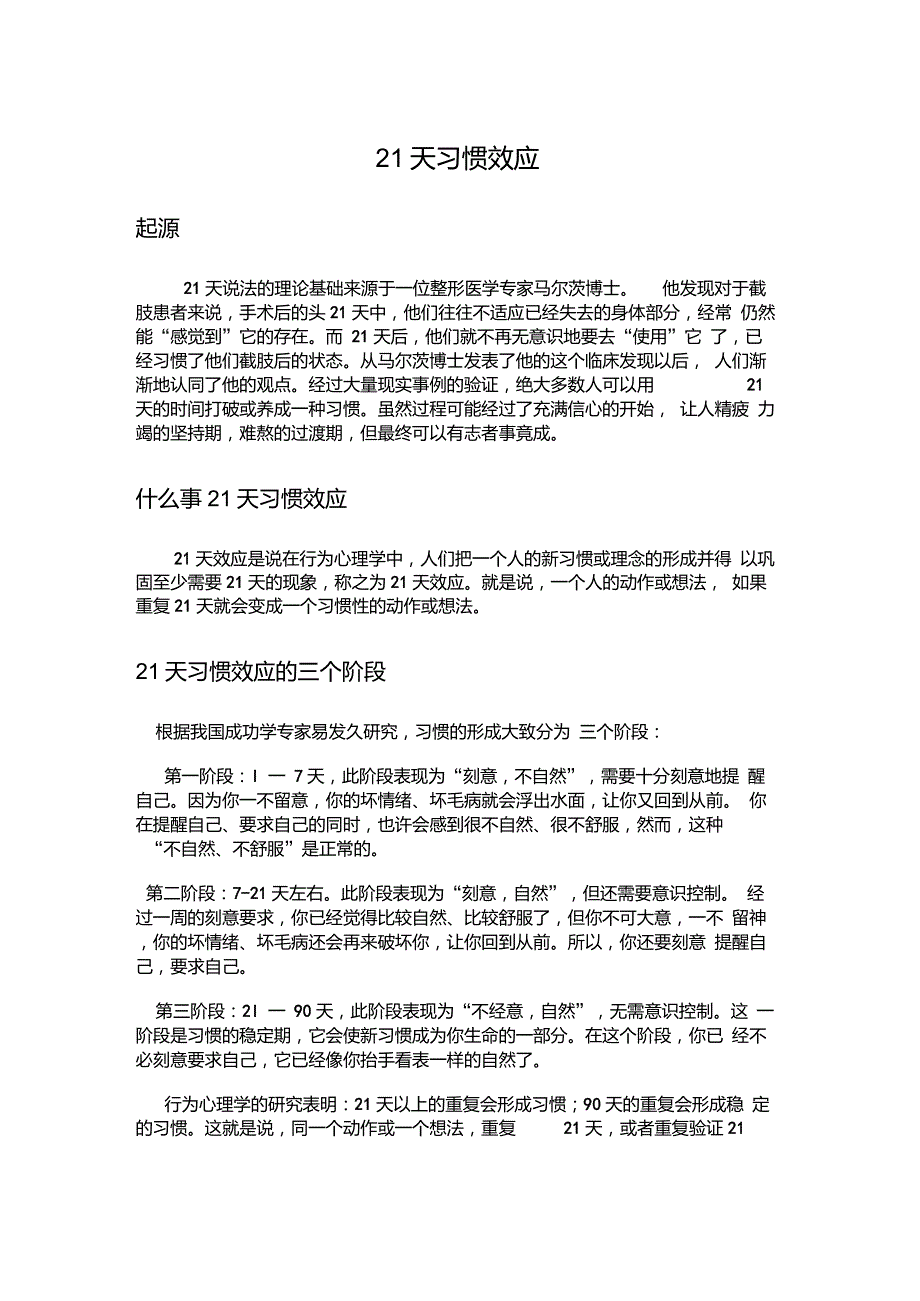 21 天习惯效应

起源

21 天说法的理论基础来源于一位整形医学专家马尔茨博士。 他发现对于截肢患者来说，手术后的头 21 天中，他们往往不适应已经失去的身体部分，经常 仍然能“感觉到”它的存在。而 21 天后，他们就不再无意识地要去“使用”它 了，已经习惯了他们截肢后的状态。从马尔茨博士发表了他的这个临床发现以后， 人们渐渐地认同了他的观点。经过大量现实事例的验证，绝大多数人可以用 21 天的时间打破或养成一种习惯。虽然过程可能经过了充满信心的开始， 让人精疲 力竭的坚持期，难熬的过渡期，但最终可以有志者事竟成。

什么事 21 天习惯效应

21 天效应是说在行为心理学中，人们把一个人的新习惯或理念的形成并得 以巩固至少需要 21 天的现象，称之为 21 天效应。就是说，一个人的动作或想法， 如果重复 21 天就会变成一个习惯性的动作或想法。

21 天习惯效应的三个阶段

根据我国成功学专家易发久研究，习惯的形成大致分为 三个阶段：

第一阶段：I 一 7 天，此阶段表现为“刻意，不自然”，需要十分刻意地提 醒自己。因为你一不留意，你的坏情绪、坏毛病就会浮出水面，让你又回到从前。 你在提醒自己、要求自己的同时，也许会感到很不自然、很不舒服，然而，这种 “不自然、不舒服”是正常的。

第二阶段：7-21 天左右。此阶段表现为“刻意，自然”，但还需要意识控制。 经过一周的刻意要求，你已经觉得比较自然、比较舒服了，但你不可大意，一不 留神，你的坏情绪、坏毛病还会再来破坏你，让你回到从前。所以，你还要刻意 提醒自己，要求自己。

第三阶段：2l 一 90 天，此阶段表现为“不经意，自然”，无需意识控制。这 一阶段是习惯的稳定期，它会使新习惯成为你生命的一部分。在这个阶段，你已 经不必刻意要求自己，它已经像你抬手看表一样的自然了。

行为心理学的研究表明：21 天以上的重复会形成习惯；90 天的重复会形成稳 定的习惯。这就是说，同一个动作或一个想法，重复 21 天，或者重复验证 21